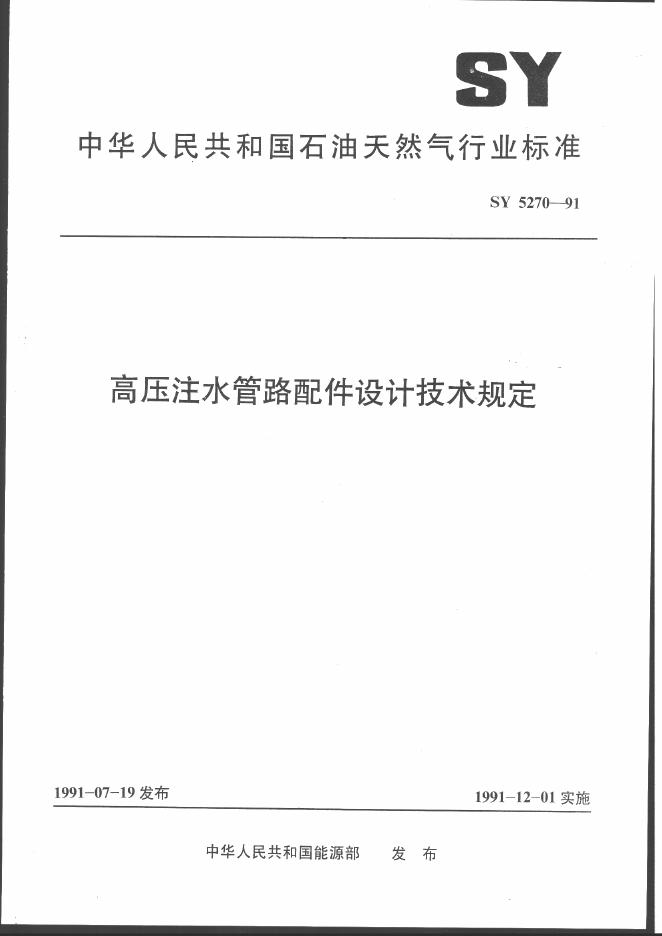 SY

中华人民共和国石油天然气行业标准

SY 5270—91

高压注水管路配件设计技术规定

1991-07-19 发布

1991-12-01 实施

中华人民共和国能源部　发 布